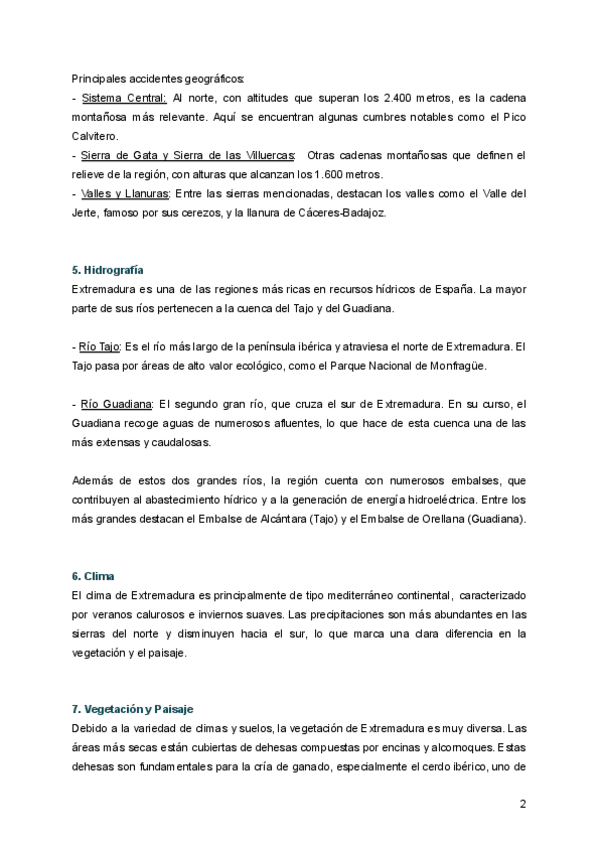 Principales accidentes geográficos:
- Sistema Central: Al norte, con altitudes que superan los 2.400 metros, es la cadena montañosa más relevante. Aquí se encuentran algunas cumbres notables como el Pico Calvitero.
- Sierra de Gata y Sierra de las Villuercas: Otras cadenas montañosas que definen el relieve de la región, con alturas que alcanzan los 1.600 metros.
- Valles y Llanuras: Entre las sierras mencionadas, destacan los valles como el Valle del Jerte, famoso por sus cerezos, y la llanura de Cáceres-Badajoz.

5. Hidrografía
Extremadura es una de las regiones más ricas en recursos hídricos de España. La mayor parte de sus ríos pertenecen a la cuenca del Tajo y del Guadiana.

- Río Tajo: Es el río más largo de la península ibérica y atraviesa el norte de Extremadura. El Tajo pasa por áreas de alto valor ecológico, como el Parque Nacional de Monfragüe.

- Río Guadiana: El segundo gran río, que cruza el sur de Extremadura. En su curso, el Guadiana recoge aguas de numerosos afluentes, lo que hace de esta cuenca una de las más extensas y caudalosas.

Además de estos dos grandes ríos, la región cuenta con numerosos embalses, que contribuyen al abastecimiento hídrico y a la generación de energía hidroeléctrica. Entre los más grandes destacan el Embalse de Alcántara (Tajo) y el Embalse de Orellana (Guadiana).

6. Clima
El clima de Extremadura es principalmente de tipo mediterráneo continental, caracterizado por veranos calurosos e inviernos suaves. Las precipitaciones son más abundantes en las sierras del norte y disminuyen hacia el sur, lo que marca una clara diferencia en la vegetación y el paisaje.

7. Vegetación y Paisaje
Debido a la variedad de climas y suelos, la vegetación de Extremadura es muy diversa. Las áreas más secas están cubiertas de dehesas compuestas por encinas y alcornoques. Estas dehesas son fundamentales para la cría de ganado, especialmente el cerdo ibérico, uno de

2